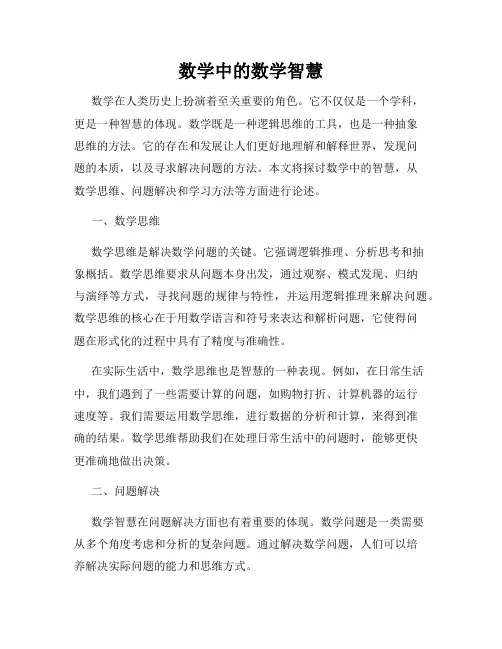 数学中的数学智慧

数学在人类历史上扮演着至关重要的角色。它不仅仅是一个学科，更是一种智慧的体现。数学既是一种逻辑思维的工具，也是一种抽象思维的方法。它的存在和发展让人们更好地理解和解释世界，发现问题的本质，以及寻求解决问题的方法。本文将探讨数学中的智慧，从数学思维、问题解决和学习方法等方面进行论述。

一、数学思维

数学思维是解决数学问题的关键。它强调逻辑推理、分析思考和抽象概括。数学思维要求从问题本身出发，通过观察、模式发现、归纳与演绎等方式，寻找问题的规律与特性，并运用逻辑推理来解决问题。数学思维的核心在于用数学语言和符号来表达和解析问题，它使得问题在形式化的过程中具有了精度与准确性。

在实际生活中，数学思维也是智慧的一种表现。例如，在日常生活中，我们遇到了一些需要计算的问题，如购物打折、计算机器的运行速度等。我们需要运用数学思维，进行数据的分析和计算，来得到准确的结果。数学思维帮助我们在处理日常生活中的问题时，能够更快更准确地做出决策。

二、问题解决

数学智慧在问题解决方面也有着重要的体现。数学问题是一类需要从多个角度考虑和分析的复杂问题。通过解决数学问题，人们可以培养解决实际问题的能力和思维方式。